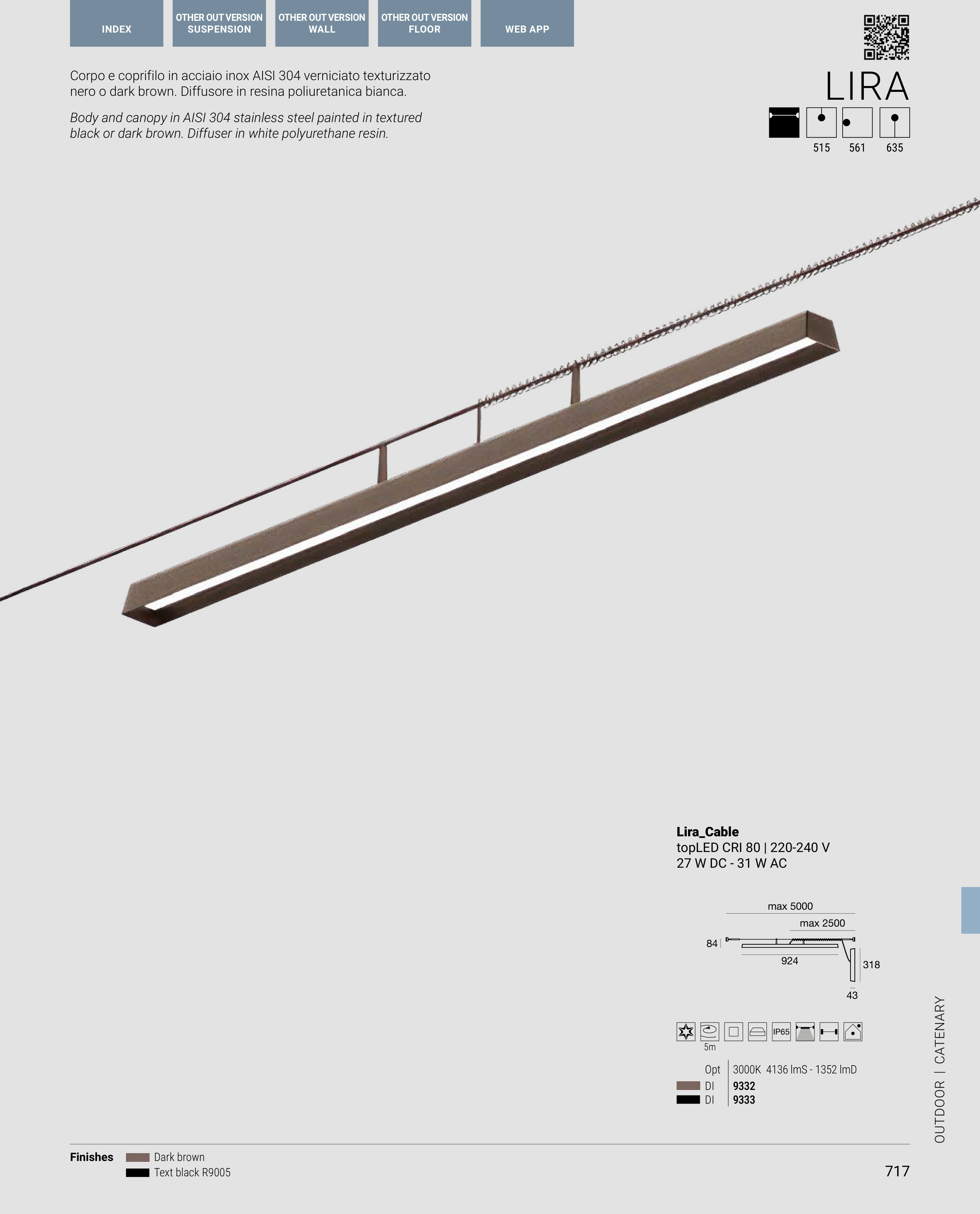 INDEX

OTHER OUT VERSION
SUSPENSION

OTHER OUT VERSION
WALL

OTHER OUT VERSION
FLOOR

WEB APP

Corpo e coprifilo in acciaio inox AISI 304 verniciato texturizzato nero o dark brown. Diffusore in resina poliuretanica bianca.

Body and canopy in AISI 304 stainless steel painted in textured black or dark brown. Diffuser in white polyurethane resin.

LIRA

515 561 635

Lira_Cable
topLED CRI 80 | 220-240 V
27 W DC - 31 W AC

max 5000
max 2500
84
924
318
43

IP65
5m

Opt 3000K 4136 lmS - 1352 lmD
DI 9332
DI 9333

OUTDOOR | CATENARY

Finishes
Dark brown
Text black R9005

717